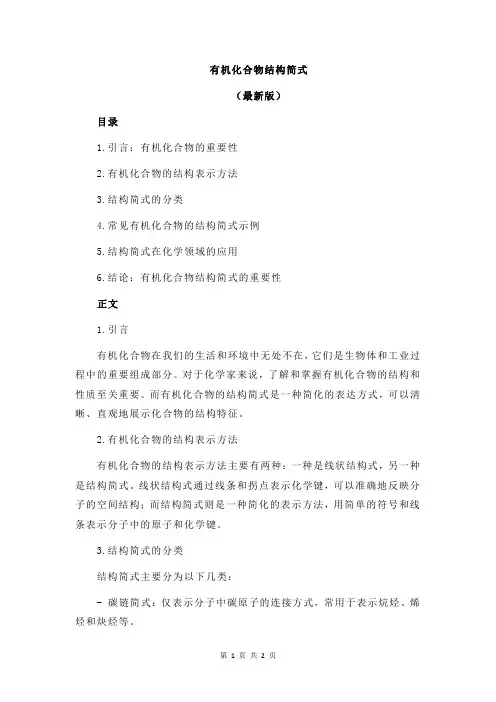 有机化合物结构简式

（最新版）

目录

1.引言：有机化合物的重要性

2.有机化合物的结构表示方法

3.结构简式的分类

4.常见有机化合物的结构简式示例

5.结构简式在化学领域的应用

6.结论：有机化合物结构简式的重要性

正文

1.引言

有机化合物在我们的生活和环境中无处不在，它们是生物体和工业过程中的重要组成部分。对于化学家来说，了解和掌握有机化合物的结构和性质至关重要。而有机化合物的结构简式是一种简化的表达方式，可以清晰、直观地展示化合物的结构特征。

2.有机化合物的结构表示方法

有机化合物的结构表示方法主要有两种：一种是线状结构式，另一种是结构简式。线状结构式通过线条和拐点表示化学键，可以准确地反映分子的空间结构；而结构简式则是一种简化的表示方法，用简单的符号和线条表示分子中的原子和化学键。

3.结构简式的分类

结构简式主要分为以下几类：

- 碳链简式：仅表示分子中碳原子的连接方式，常用于表示烷烃、烯烃和炔烃等。

第 1 页 共 2 页